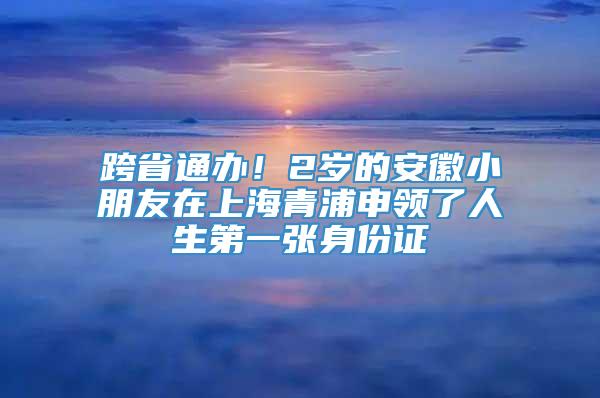 跨省通办！2岁的安徽小朋友在上海青浦申领了人生第一张身份证